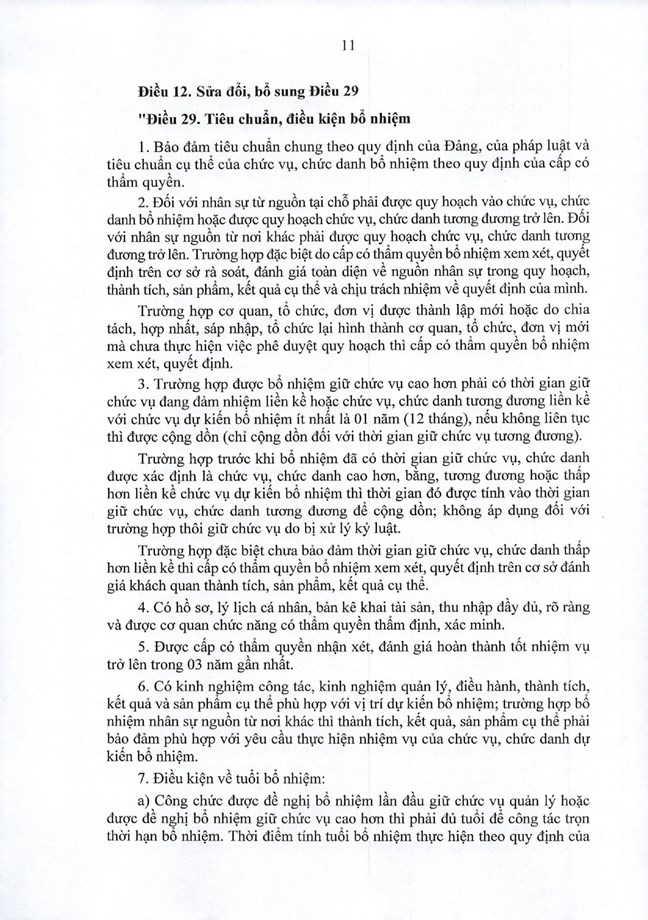 11

Điều 12. Sửa đổi, bổ sung Điều 29

"Điều 29. Tiêu chuẩn, điều kiện bổ nhiệm

1. Bảo đảm tiêu chuẩn chung theo quy định của Đảng, của pháp luật và tiêu chuẩn cụ thể của chức vụ, chức danh bổ nhiệm theo quy định của cấp có thẩm quyền.

2. Đối với nhân sự từ nguồn tại chỗ phải được quy hoạch vào chức vụ, chức danh bổ nhiệm hoặc được quy hoạch chức vụ, chức danh tương đương trở lên. Đối với nhân sự nguồn từ nơi khác phải được quy hoạch chức vụ, chức danh tương đương trở lên. Trường hợp đặc biệt do cấp có thẩm quyền bổ nhiệm xem xét, quyết định trên cơ sở rà soát, đánh giá toàn diện về nguồn nhân sự trong quy hoạch, thành tích, sản phẩm, kết quả cụ thể và chịu trách nhiệm về quyết định của mình.

Trường hợp cơ quan, tổ chức, đơn vị được thành lập mới hoặc do chia tách, hợp nhất, sáp nhập, tổ chức lại hình thành cơ quan, tổ chức, đơn vị mới mà chưa thực hiện việc phê duyệt quy hoạch thì cấp có thẩm quyền bổ nhiệm xem xét, quyết định.

3. Trường hợp được bổ nhiệm giữ chức vụ cao hơn phải có thời gian giữ chức vụ đang đảm nhiệm liền kề hoặc chức vụ, chức danh tương đương liền kề với chức vụ dự kiến bổ nhiệm ít nhất là 01 năm (12 tháng), nếu không liên tục thì được cộng dồn (chỉ cộng dồn đối với thời gian giữ chức vụ tương đương).

Trường hợp trước khi bổ nhiệm đã có thời gian giữ chức vụ, chức danh được xác định là chức vụ, chức danh cao hơn, bằng, tương đương hoặc thấp hơn liền kề chức vụ dự kiến bổ nhiệm thì thời gian đó được tính vào thời gian giữ chức vụ, chức danh tương đương để cộng dồn; không áp dụng đối với trường hợp thôi giữ chức vụ do bị xử lý kỷ luật.

Trường hợp đặc biệt chưa bảo đảm thời gian giữ chức vụ, chức danh thấp hơn liền kề thì cấp có thẩm quyền bổ nhiệm xem xét, quyết định trên cơ sở đánh giá khách quan thành tích, sản phẩm, kết quả cụ thể.

4. Có hồ sơ, lý lịch cá nhân, bản kê khai tài sản, thu nhập đầy đủ, rõ ràng và được cơ quan chức năng có thẩm quyền thẩm định, xác minh.

5. Được cấp có thẩm quyền nhận xét, đánh giá hoàn thành tốt nhiệm vụ trở lên trong 03 năm gần nhất.

6. Có kinh nghiệm công tác, kinh nghiệm quản lý, điều hành, thành tích, kết quả và sản phẩm cụ thể phù hợp với vị trí dự kiến bổ nhiệm; trường hợp bổ nhiệm nhân sự nguồn từ nơi khác thì thành tích, kết quả, sản phẩm cụ thể phải bảo đảm phù hợp với yêu cầu thực hiện nhiệm vụ của chức vụ, chức danh dự kiến bổ nhiệm.

7. Điều kiện về tuổi bổ nhiệm:

a) Công chức được đề nghị bổ nhiệm lần đầu giữ chức vụ quản lý hoặc được đề nghị bổ nhiệm giữ chức vụ cao hơn thì phải đủ tuổi để công tác trọn thời hạn bổ nhiệm. Thời điểm tính tuổi bổ nhiệm thực hiện theo quy định của